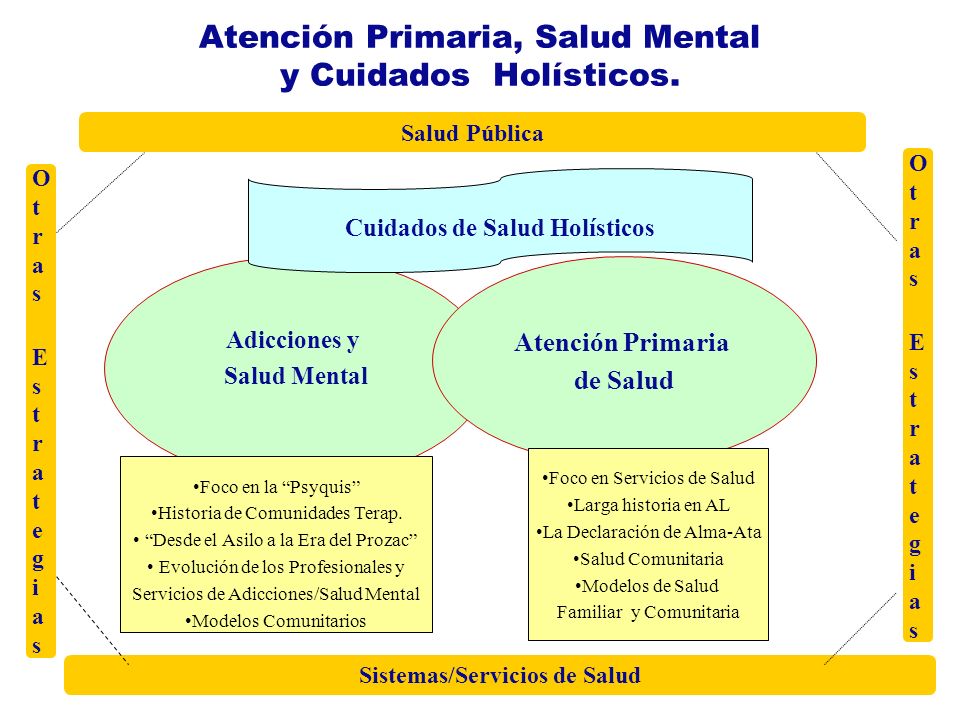 Atención Primaria, Salud Mental y Cuidados Holísticos.

Salud Pública

Otras Estrategias

Cuidados de Salud Holísticos

Adicciones y Salud Mental

Atención Primaria de Salud

•Foco en la “Psyquis”
•Historia de Comunidades Terap.
• “Desde el Asilo a la Era del Prozac”
• Evolución de los Profesionales y Servicios de Adicciones/Salud Mental
•Modelos Comunitarios

•Foco en Servicios de Salud
•Larga historia en AL
•La Declaración de Alma-Ata
•Salud Comunitaria
•Modelos de Salud Familiar y Comunitaria

Otras Estrategias

Sistemas/Servicios de Salud